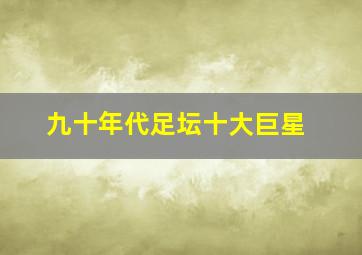 九十年代足坛十大巨星